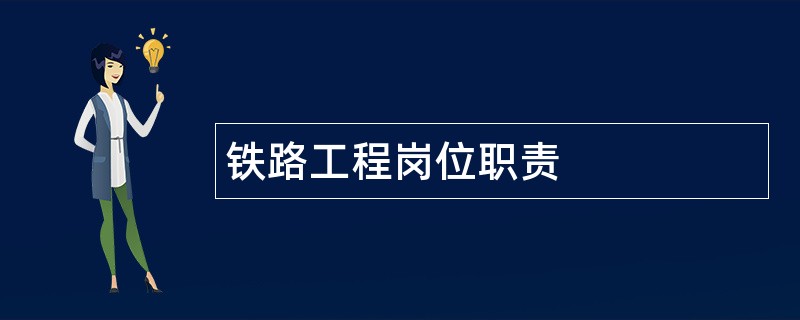 铁路工程岗位职责